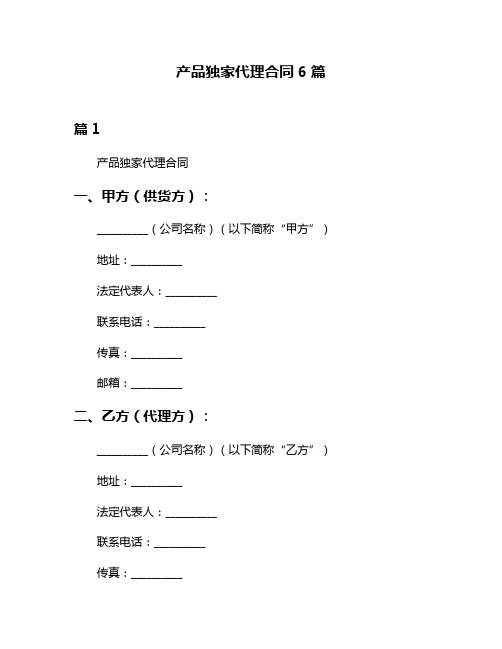 产品独家代理合同 6 篇

篇 1

产品独家代理合同

一、甲方（供货方）：

__________（公司名称）（以下简称“甲方”）

地址：__________

法定代表人：__________

联系电话：__________

传真：__________

邮箱：__________

二、乙方（代理方）：

__________（公司名称）（以下简称“乙方”）

地址：__________

法定代表人：__________

联系电话：__________

传真：__________